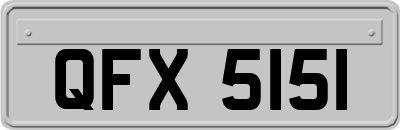 QFX 5151